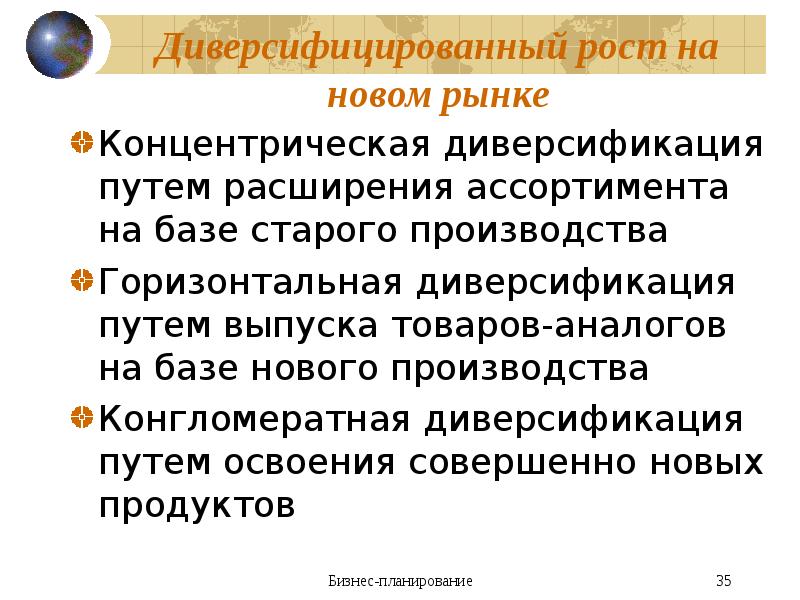 Диверсифицированный рост на новом рынке

• Концентрическая диверсификация путем расширения ассортимента на базе старого производства
• Горизонтальная диверсификация путем выпуска товаров-аналогов на базе нового производства
• Конгломератная диверсификация путем освоения совершенно новых продуктов

Бизнес-планирование

35